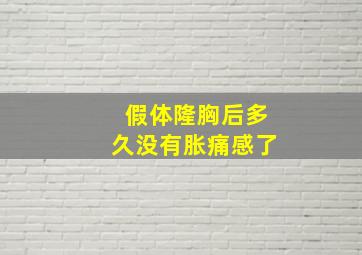 假体隆胸后多久没有胀痛感了